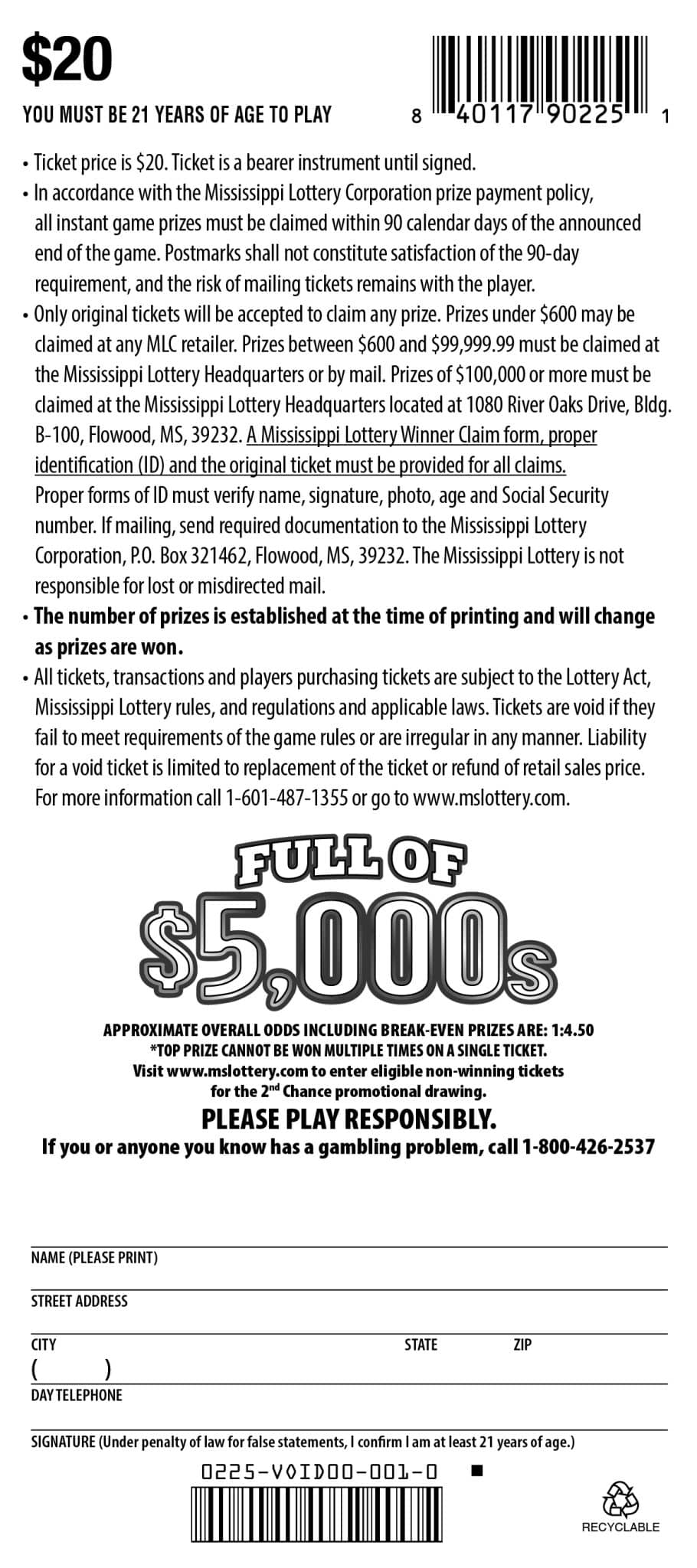 $20

YOU MUST BE 21 YEARS OF AGE TO PLAY

8 40117 90225 1

• Ticket price is $20. Ticket is a bearer instrument until signed.
• In accordance with the Mississippi Lottery Corporation prize payment policy, all instant game prizes must be claimed within 90 calendar days of the announced end of the game. Postmarks shall not constitute satisfaction of the 90-day requirement, and the risk of mailing tickets remains with the player.
• Only original tickets will be accepted to claim any prize. Prizes under $600 may be claimed at any MLC retailer. Prizes between $600 and $99,999.99 must be claimed at the Mississippi Lottery Headquarters or by mail. Prizes of $100,000 or more must be claimed at the Mississippi Lottery Headquarters located at 1080 River Oaks Drive, Bldg. B-100, Flowood, MS, 39232. A Mississippi Lottery Winner Claim form, proper identification (ID) and the original ticket must be provided for all claims. Proper forms of ID must verify name, signature, photo, age and Social Security number. If mailing, send required documentation to the Mississippi Lottery Corporation, P.O. Box 321462, Flowood, MS, 39232. The Mississippi Lottery is not responsible for lost or misdirected mail.
• The number of prizes is established at the time of printing and will change as prizes are won.
• All tickets, transactions and players purchasing tickets are subject to the Lottery Act, Mississippi Lottery rules, and regulations and applicable laws. Tickets are void if they fail to meet requirements of the game rules or are irregular in any manner. Liability for a void ticket is limited to replacement of the ticket or refund of retail sales price. For more information call 1-601-487-1355 or go to www.mslottery.com.

FULL OF $5,000s

APPROXIMATE OVERALL ODDS INCLUDING BREAK-EVEN PRIZES ARE: 1:4.50
*TOP PRIZE CANNOT BE WON MULTIPLE TIMES ON A SINGLE TICKET.
Visit www.mslottery.com to enter eligible non-winning tickets for the 2nd Chance promotional drawing.
PLEASE PLAY RESPONSIBLY.
If you or anyone you know has a gambling problem, call 1-800-426-2537

NAME (PLEASE PRINT)
STREET ADDRESS
CITY STATE ZIP
( )
DAY TELEPHONE
SIGNATURE (Under penalty of law for false statements, I confirm I am at least 21 years of age.)

0225-VOID00-001-0

RECYCLABLE